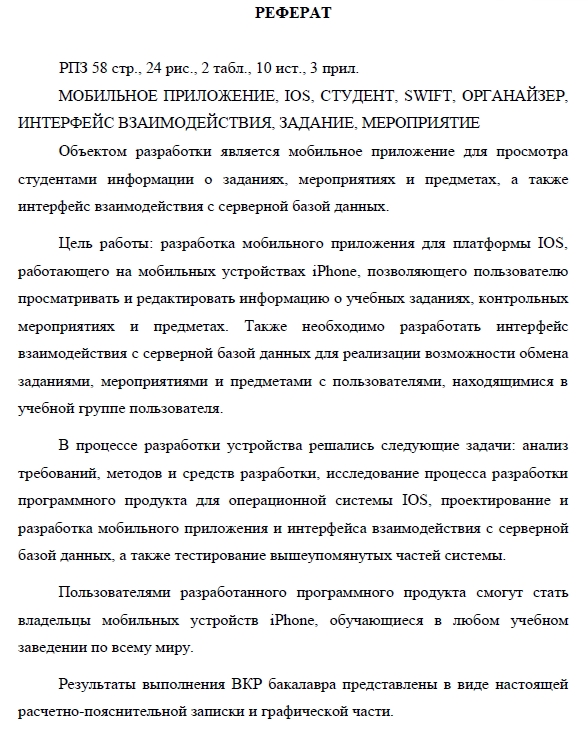 РЕФЕРАТ

РПЗ 58 стр., 24 рис., 2 табл., 10 ист., 3 прил.

МОБИЛЬНОЕ ПРИЛОЖЕНИЕ, IOS, СТУДЕНТ, SWIFT, ОРГАНАЙЗЕР, ИНТЕРФЕЙС ВЗАИМОДЕЙСТВИЯ, ЗАДАНИЕ, МЕРОПРИЯТИЕ

Объектом разработки является мобильное приложение для просмотра студентами информации о заданиях, мероприятиях и предметах, а также интерфейс взаимодействия с серверной базой данных.

Цель работы: разработка мобильного приложения для платформы IOS, работающего на мобильных устройствах iPhone, позволяющего пользователю просматривать и редактировать информацию о учебных заданиях, контрольных мероприятиях и предметах. Также необходимо разработать интерфейс взаимодействия с серверной базой данных для реализации возможности обмена заданиями, мероприятиями и предметами с пользователями, находящимися в учебной группе пользователя.

В процессе разработки устройства решались следующие задачи: анализ требований, методов и средств разработки, исследование процесса разработки программного продукта для операционной системы IOS, проектирование и разработка мобильного приложения и интерфейса взаимодействия с серверной базой данных, а также тестирование вышеупомянутых частей системы.

Пользователями разработанного программного продукта смогут стать владельцы мобильных устройств iPhone, обучающиеся в любом учебном заведении по всему миру.

Результаты выполнения ВКР бакалавра представлены в виде настоящей расчетно-пояснительной записки и графической части.